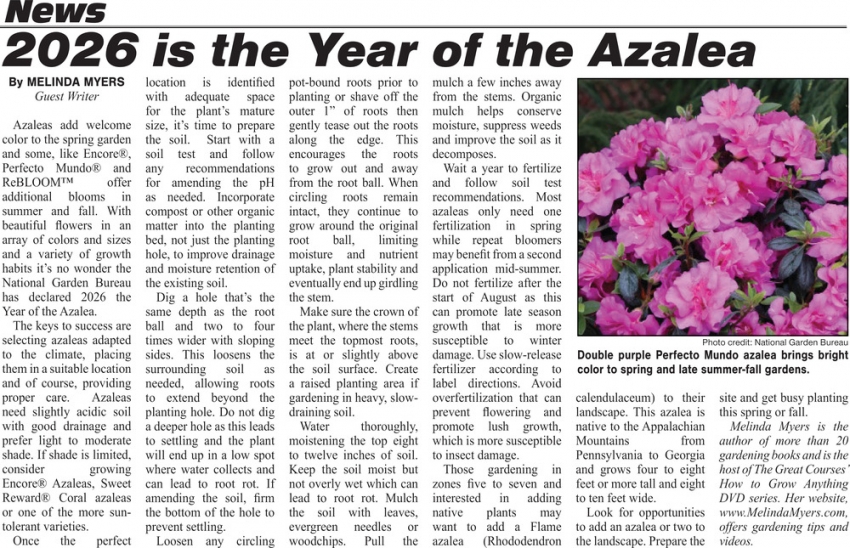 News

2026 is the Year of the Azalea

By MELINDA MYERS
Guest Writer

Azaleas add welcome color to the spring garden and some, like Encore®, Perfecto Mundo® and ReBLOOM™ offer additional blooms in summer and fall. With beautiful flowers in an array of colors and sizes and a variety of growth habits it's no wonder the National Garden Bureau has declared 2026 the Year of the Azalea.

The keys to success are selecting azaleas adapted to the climate, placing them in a suitable location and of course, providing proper care. Azaleas need slightly acidic soil with good drainage and prefer light to moderate shade. If shade is limited, consider growing Encore® Azaleas, Sweet Reward® Coral azaleas or one of the more sun-tolerant varieties.

Once the perfect location is identified with adequate space for the plant's mature size, it's time to prepare the soil. Start with a soil test and follow any recommendations for amending the pH as needed. Incorporate compost or other organic matter into the planting bed, not just the planting hole, to improve drainage and moisture retention of the existing soil.

Dig a hole that's the same depth as the root ball and two to four times wider with sloping sides. This loosens the surrounding soil as needed, allowing roots to extend beyond the planting hole. Do not dig a deeper hole as this leads to settling and the plant will end up in a low spot where water collects and can lead to root rot. If amending the soil, firm the bottom of the hole to prevent settling.

Loosen any circling pot-bound roots prior to planting or shave off the outer 1" of roots then gently tease out the roots along the edge. This encourages the roots to grow out and away from the root ball. When circling roots remain intact, they continue to grow around the original root ball, limiting moisture and nutrient uptake, plant stability and eventually end up girdling the stem.

Make sure the crown of the plant, where the stems meet the topmost roots, is at or slightly above the soil surface. Create a raised planting area if gardening in heavy, slow-draining soil.

Water thoroughly, moistening the top eight to twelve inches of soil. Keep the soil moist but not overly wet which can lead to root rot. Mulch the soil with leaves, evergreen needles or woodchips. Pull the mulch a few inches away from the stems. Organic mulch helps conserve moisture, suppress weeds and improve the soil as it decomposes.

Wait a year to fertilize and follow soil test recommendations. Most azaleas only need one fertilization in spring while repeat bloomers may benefit from a second application mid-summer. Do not fertilize after the start of August as this can promote late season growth that is more susceptible to winter damage. Use slow-release fertilizer according to label directions. Avoid overfertilization that can prevent flowering and promote lush growth, which is more susceptible to insect damage.

Those gardening in zones five to seven and interested in adding native plants may want to add a Flame azalea (Rhododendron calendulaceum) to their landscape. This azalea is native to the Appalachian Mountains from Pennsylvania to Georgia and grows four to eight feet or more tall and eight to ten feet wide.

Look for opportunities to add an azalea or two to the landscape. Prepare the site and get busy planting this spring or fall.

Melinda Myers is the author of more than 20 gardening books and is the host of The Great Courses' How to Grow Anything DVD series. Her website, www.MelindaMyers.com, offers gardening tips and videos.

Photo credit: National Garden Bureau
Double purple Perfecto Mundo azalea brings bright color to spring and late summer-fall gardens.